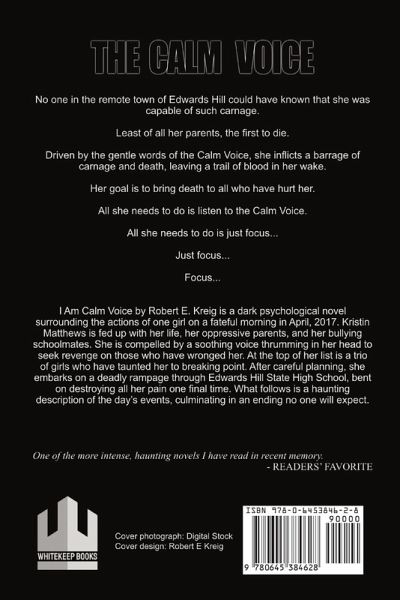 THE CALM VOICE

No one in the remote town of Edwards Hill could have known that she was capable of such carnage.

Least of all her parents, the first to die.

Driven by the gentle words of the Calm Voice, she inflicts a barrage of carnage and death, leaving a trail of blood in her wake.

Her goal is to bring death to all who have hurt her.

All she needs to do is listen to the Calm Voice.

All she needs to do is just focus...

Just focus...

Focus...

I Am Calm Voice by Robert E. Kreig is a dark psychological novel surrounding the actions of one girl on a fateful morning in April, 2017. Kristin Matthews is fed up with her life, her oppressive parents, and her bullying schoolmates. She is compelled by a soothing voice thrumming in her head to seek revenge on those who have wronged her. At the top of her list is a trio of girls who have taunted her to breaking point. After careful planning, she embarks on a deadly rampage through Edwards Hill State High School, bent on destroying all her pain one final time. What follows is a haunting description of the day's events, culminating in an ending no one will expect.

One of the more intense, haunting novels I have read in recent memory.
- READERS' FAVORITE

WHITEKEEP BOOKS

Cover photograph: Digital Stock
Cover design: Robert E Kreig

ISBN 978-0-6453846-2-8
90000
9 780645 384628